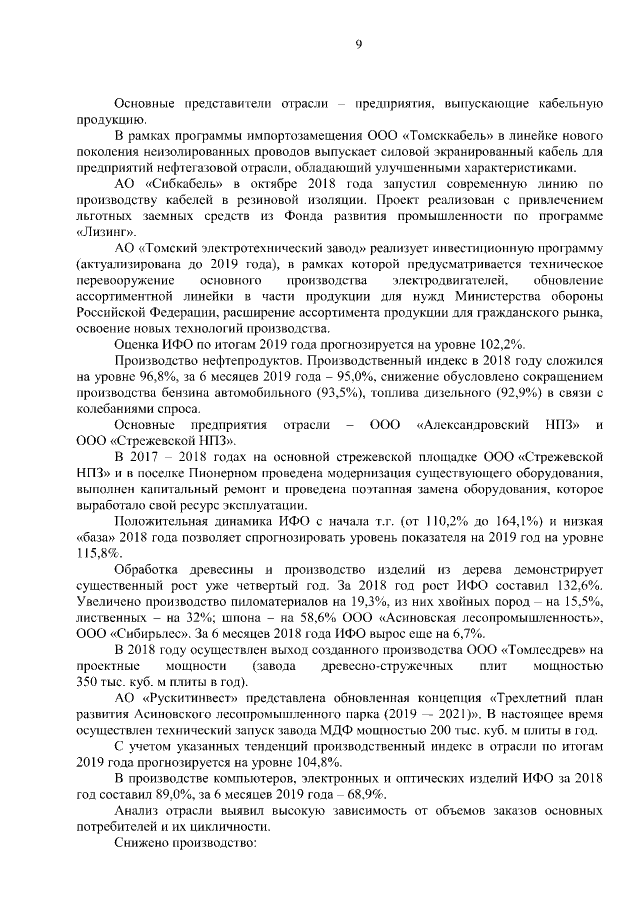 9

Основные представители отрасли – предприятия, выпускающие кабельную продукцию.

В рамках программы импортозамещения ООО «Томсккабель» в линейке нового поколения неизолированных проводов выпускает силовой экранированный кабель для предприятий нефтегазовой отрасли, обладающий улучшенными характеристиками.

АО «Сибкабель» в октябре 2018 года запустил современную линию по производству кабелей в резиновой изоляции. Проект реализован с привлечением льготных заемных средств из Фонда развития промышленности по программе «Лизинг».

АО «Томский электротехнический завод» реализует инвестиционную программу (актуализирована до 2019 года), в рамках которой предусматривается техническое перевооружение основного производства электродвигателей, обновление ассортиментной линейки в части продукции для нужд Министерства обороны Российской Федерации, расширение ассортимента продукции для гражданского рынка, освоение новых технологий производства.

Оценка ИФО по итогам 2019 года прогнозируется на уровне 102,2%.

Производство нефтепродуктов. Производственный индекс в 2018 году сложился на уровне 96,8%, за 6 месяцев 2019 года – 95,0%, снижение обусловлено сокращением производства бензина автомобильного (93,5%), топлива дизельного (92,9%) в связи с колебаниями спроса.

Основные предприятия отрасли – ООО «Александровский НПЗ» и ООО «Стрежевской НПЗ».

В 2017 – 2018 годах на основной стрежевской площадке ООО «Стрежевской НПЗ» и в поселке Пионерном проведена модернизация существующего оборудования, выполнен капитальный ремонт и проведена поэтапная замена оборудования, которое выработало свой ресурс эксплуатации.

Положительная динамика ИФО с начала т.г. (от 110,2% до 164,1%) и низкая «база» 2018 года позволяет спрогнозировать уровень показателя на 2019 год на уровне 115,8%.

Обработка древесины и производство изделий из дерева демонстрирует существенный рост уже четвертый год. За 2018 год рост ИФО составил 132,6%. Увеличено производство пиломатериалов на 19,3%, из них хвойных пород – на 15,5%, лиственных – на 32%; шпона – на 58,6% ООО «Асиновская лесопромышленность», ООО «Сибирьлес». За 6 месяцев 2018 года ИФО вырос еще на 6,7%.

В 2018 году осуществлен выход созданного производства ООО «Томлесдрев» на проектные мощности (завода древесно-стружечных плит мощностью 350 тыс. куб. м плиты в год).

АО «Рускитинвест» представлена обновленная концепция «Трехлетний план развития Асиновского лесопромышленного парка (2019 – 2021)». В настоящее время осуществлен технический запуск завода МДФ мощностью 200 тыс. куб. м плиты в год.

С учетом указанных тенденций производственный индекс в отрасли по итогам 2019 года прогнозируется на уровне 104,8%.

В производстве компьютеров, электронных и оптических изделий ИФО за 2018 год составил 89,0%, за 6 месяцев 2019 года – 68,9%.

Анализ отрасли выявил высокую зависимость от объемов заказов основных потребителей и их цикличности.

Снижено производство: